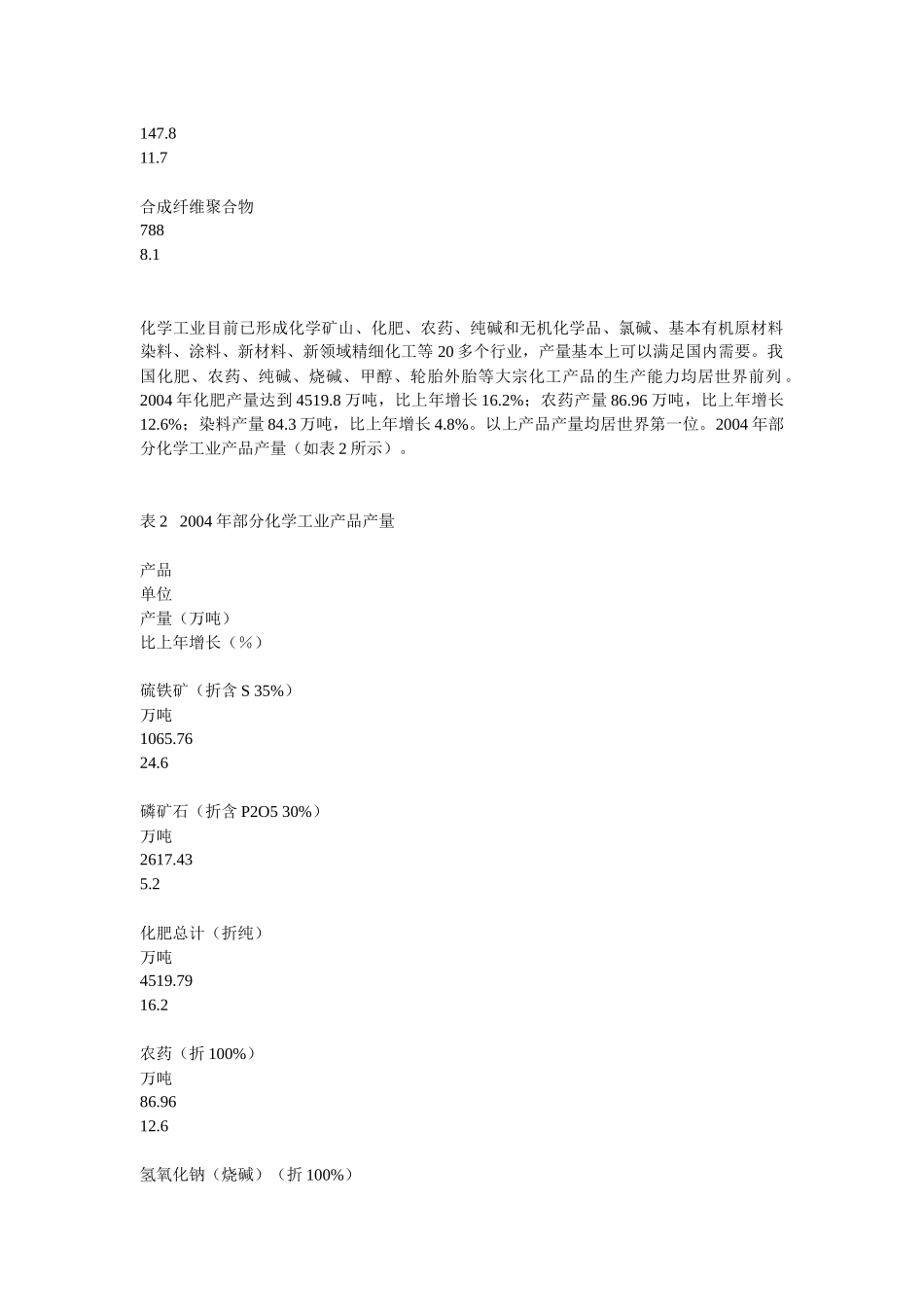 147.8
11.7

合成纤维聚合物
788
8.1

化学工业目前已形成化学矿山、化肥、农药、纯碱和无机化学品、氯碱、基本有机原材料染料、涂料、新材料、新领域精细化工等 20 多个行业，产量基本上可以满足国内需要。我国化肥、农药、纯碱、烧碱、甲醇、轮胎外胎等大宗化工产品的生产能力均居世界前列。2004 年化肥产量达到 4519.8 万吨，比上年增长 16.2%；农药产量 86.96 万吨，比上年增长 12.6%；染料产量 84.3 万吨，比上年增长 4.8%。以上产品产量均居世界第一位。2004 年部分化学工业产品产量（如表 2 所示）。

表 2　2004 年部分化学工业产品产量

产品
单位
产量（万吨）
比上年增长（%）

硫铁矿（折含 S 35%）
万吨
1065.76
24.6

磷矿石（折含 P2O5 30%）
万吨
2617.43
5.2

化肥总计（折纯）
万吨
4519.79
16.2

农药（折 100%）
万吨
86.96
12.6

氢氧化钠（烧碱）（折 100%）